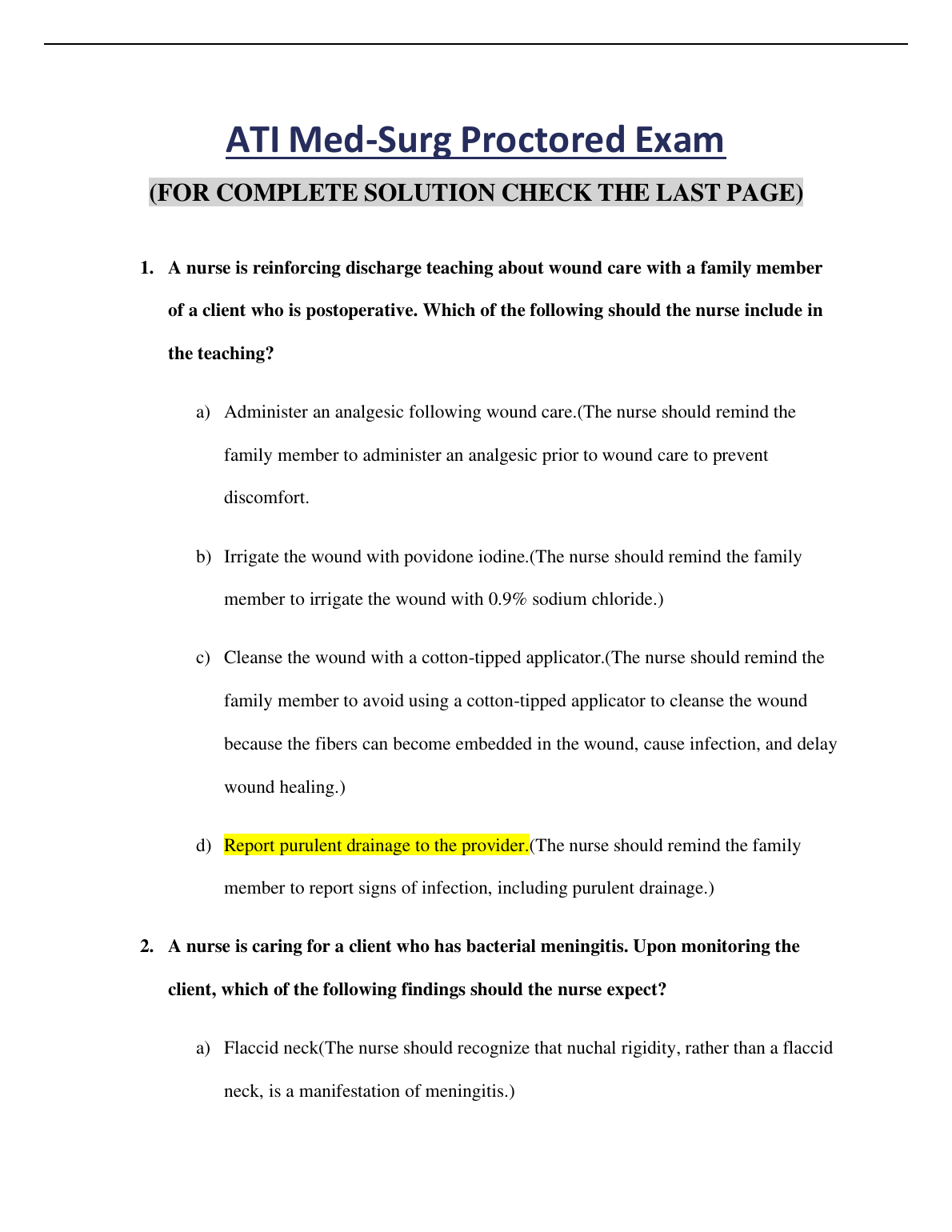 ATI Med-Surg Proctored Exam

(FOR COMPLETE SOLUTION CHECK THE LAST PAGE)

1. A nurse is reinforcing discharge teaching about wound care with a family member of a client who is postoperative. Which of the following should the nurse include in the teaching?

a) Administer an analgesic following wound care.(The nurse should remind the family member to administer an analgesic prior to wound care to prevent discomfort.

b) Irrigate the wound with povidone iodine.(The nurse should remind the family member to irrigate the wound with 0.9% sodium chloride.)

c) Cleanse the wound with a cotton-tipped applicator.(The nurse should remind the family member to avoid using a cotton-tipped applicator to cleanse the wound because the fibers can become embedded in the wound, cause infection, and delay wound healing.)

d) Report purulent drainage to the provider.(The nurse should remind the family member to report signs of infection, including purulent drainage.)

2. A nurse is caring for a client who has bacterial meningitis. Upon monitoring the client, which of the following findings should the nurse expect?

a) Flaccid neck(The nurse should recognize that nuchal rigidity, rather than a flaccid neck, is a manifestation of meningitis.)